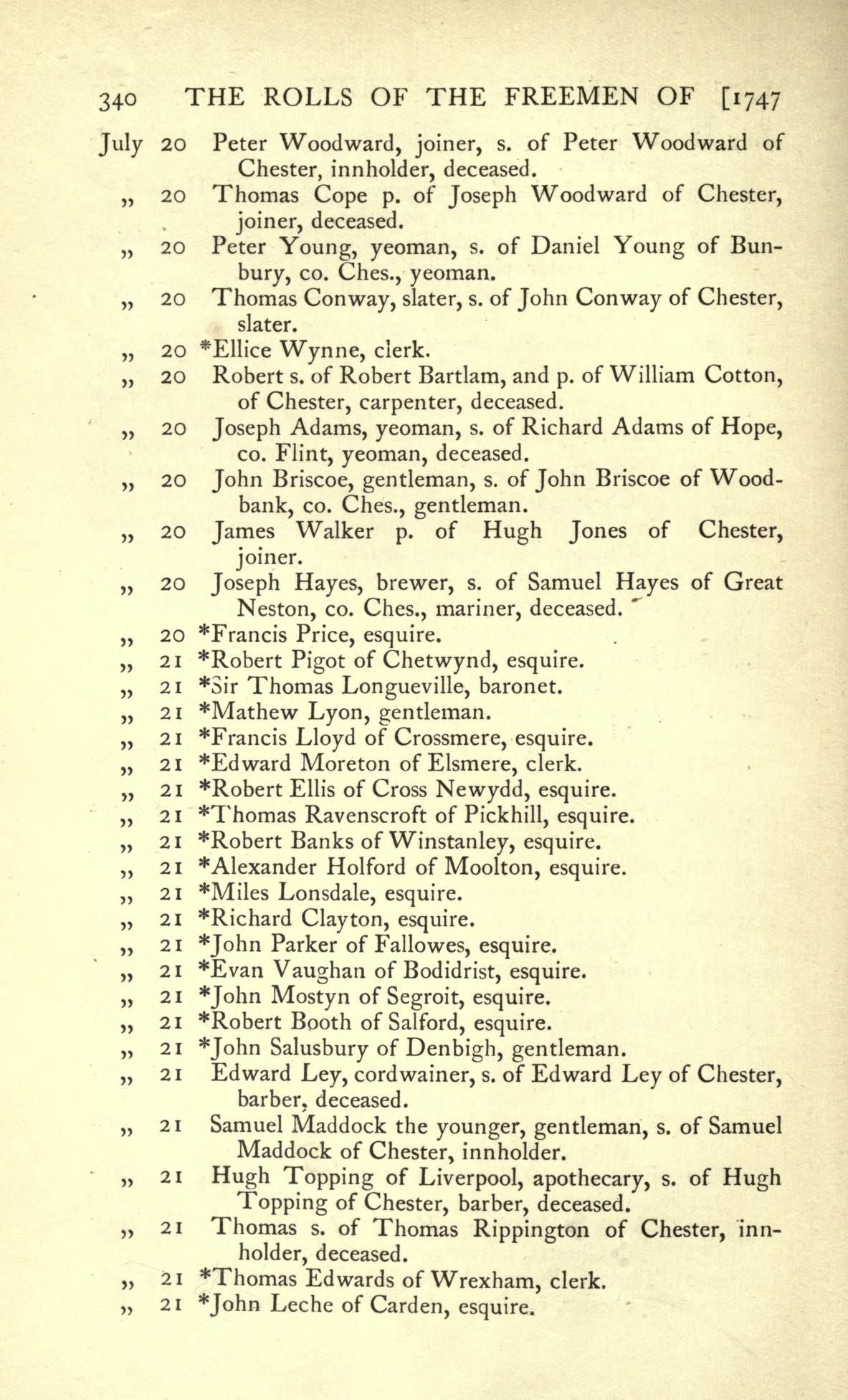 340 THE ROLLS OF THE FREEMEN OF [1747

July 20 Peter Woodward, joiner, s. of Peter Woodward of Chester, innholder, deceased.

„ 20 Thomas Cope p. of Joseph Woodward of Chester, joiner, deceased.

„ 20 Peter Young, yeoman, s. of Daniel Young of Bunbury, co. Ches., yeoman.

„ 20 Thomas Conway, slater, s. of John Conway of Chester, slater.

„ 20 *Ellice Wynne, clerk.

„ 20 Robert s. of Robert Bartlam, and p. of William Cotton, of Chester, carpenter, deceased.

„ 20 Joseph Adams, yeoman, s. of Richard Adams of Hope, co. Flint, yeoman, deceased.

„ 20 John Briscoe, gentleman, s. of John Briscoe of Woodbank, co. Ches., gentleman.

„ 20 James Walker p. of Hugh Jones of Chester, joiner.

„ 20 Joseph Hayes, brewer, s. of Samuel Hayes of Great Neston, co. Ches., mariner, deceased.

„ 20 *Francis Price, esquire.

„ 21 *Robert Pigot of Chetwynd, esquire.

„ 21 *Sir Thomas Longueville, baronet.

„ 21 *Mathew Lyon, gentleman.

„ 21 *Francis Lloyd of Crossmere, esquire.

„ 21 *Edward Moreton of Elsmere, clerk.

„ 21 *Robert Ellis of Cross Newydd, esquire.

„ 21 *Thomas Ravenscroft of Pickhill, esquire.

„ 21 *Robert Banks of Winstanley, esquire.

„ 21 *Alexander Holford of Moolton, esquire.

„ 21 *Miles Lonsdale, esquire.

„ 21 *Richard Clayton, esquire.

„ 21 *John Parker of Fallowes, esquire.

„ 21 *Evan Vaughan of Bodidrist, esquire.

„ 21 *John Mostyn of Segroit, esquire.

„ 21 *Robert Booth of Salford, esquire.

„ 21 *John Salusbury of Denbigh, gentleman.

„ 21 Edward Ley, cordwainer, s. of Edward Ley of Chester, barber, deceased.

„ 21 Samuel Maddock the younger, gentleman, s. of Samuel Maddock of Chester, innholder.

„ 21 Hugh Topping of Liverpool, apothecary, s. of Hugh Topping of Chester, barber, deceased.

„ 21 Thomas s. of Thomas Rippington of Chester, innholder, deceased.

„ 21 *Thomas Edwards of Wrexham, clerk.

„ 21 *John Leche of Carden, esquire.